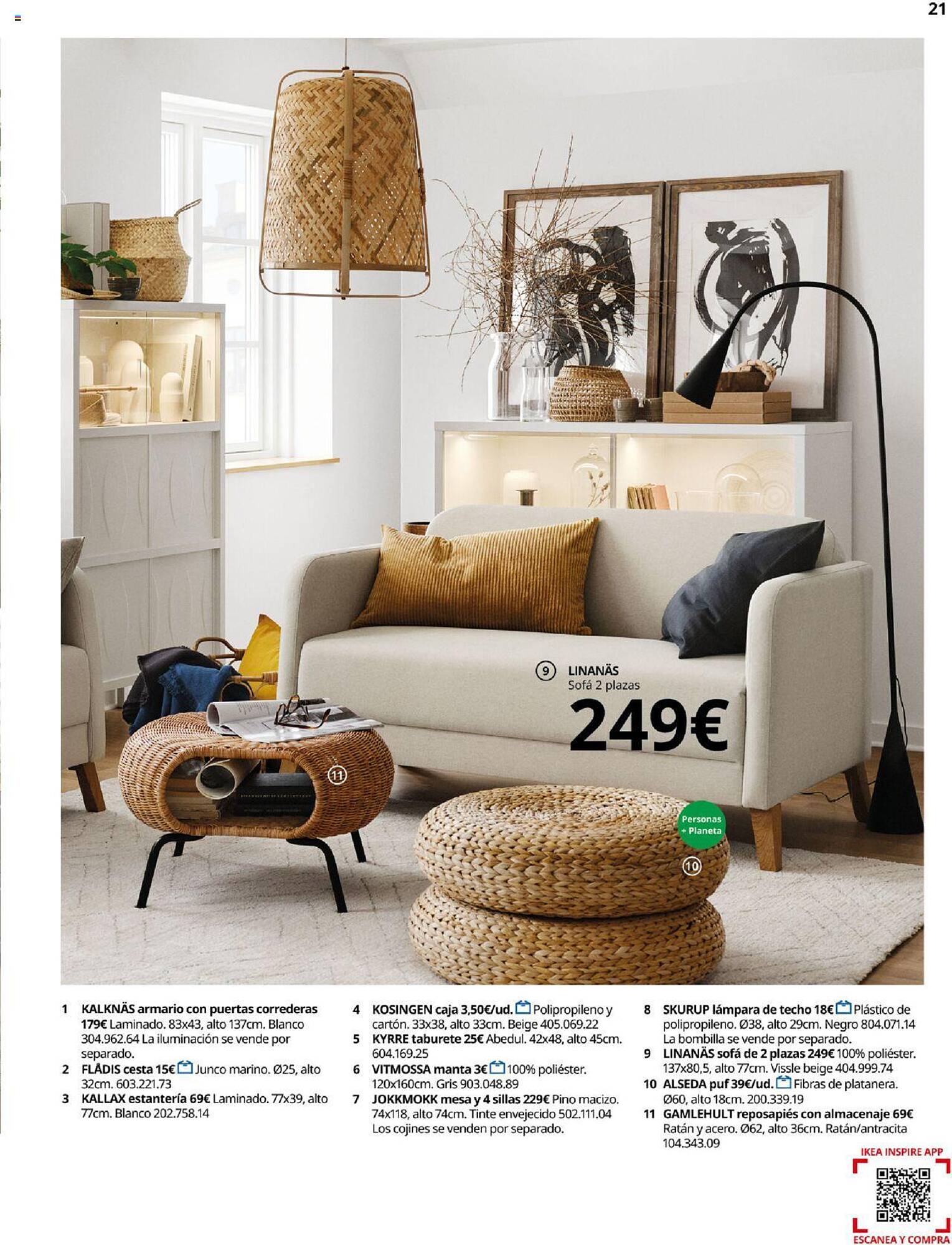 21

9 LINANÄS
Sofá 2 plazas
249€

11

Personas + Planeta

10

1 KALKNÄS armario con puertas correderas 179€ Laminado. 83x43, alto 137cm. Blanco 304.962.64 La iluminación se vende por separado.
2 FLÅDIS cesta 15€ Junco marino. Ø25, alto 32cm. 603.221.73
3 KALLAX estantería 69€ Laminado. 77x39, alto 77cm. Blanco 202.758.14

4 KOSINGEN caja 3,50€/ud. Polipropileno y cartón. 33x38, alto 33cm. Beige 405.069.22
5 KYRRE taburete 25€ Abedul. 42x48, alto 45cm. 604.169.25
6 VITMOSSA manta 3€ 100% poliéster. 120x160cm. Gris 903.048.89
7 JOKKMOKK mesa y 4 sillas 229€ Pino macizo. 74x118, alto 74cm. Tinte envejecido 502.111.04 Los cojines se venden por separado.

8 SKURUP lámpara de techo 18€ Plástico de polipropileno. Ø38, alto 29cm. Negro 804.071.14 La bombilla se vende por separado.
9 LINANÄS sofá de 2 plazas 249€ 100% poliéster. 137x80,5, alto 77cm. Vissle beige 404.999.74
10 ALSEDA puf 39€/ud. Fibras de platanera. Ø60, alto 18cm. 200.339.19
11 GAMLEHULT reposapiés con almacenaje 69€ Ratán y acero. Ø62, alto 36cm. Ratán/antracita 104.343.09

IKEA INSPIRE APP
ESCANEA Y COMPRA